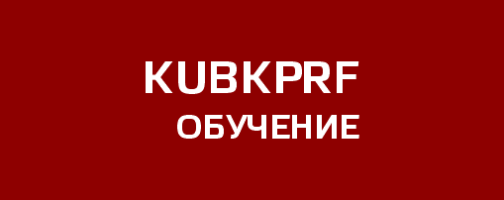 KUBKPRF
ОБУЧЕНИЕ